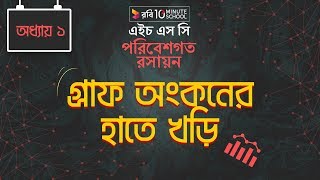 অধ্যায় ১

রবি 10 MINUTE SCHOOL

এইচ এস সি

পরিবেশগত রসায়ন

গ্রাফ অংকনের হাতে খড়ি